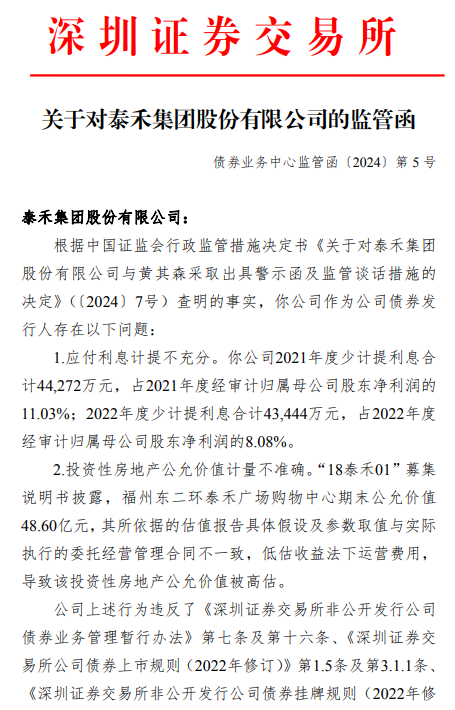 深圳证券交易所

关于对泰禾集团股份有限公司的监管函

债券业务中心监管函〔2024〕第 5 号

泰禾集团股份有限公司：

根据中国证监会行政监管措施决定书《关于对泰禾集团股份有限公司与黄其森采取出具警示函及监管谈话措施的决定》（〔2024〕7号）查明的事实，你公司作为公司债券发行人存在以下问题：

1.应付利息计提不充分。你公司2021年度少计提利息合计44,272万元，占2021年度经审计归属母公司股东净利润的11.03%；2022年度少计提利息合计43,444万元，占2022年度经审计归属母公司股东净利润的8.08%。

2.投资性房地产公允价值计量不准确。“18泰禾01”募集说明书披露，福州东二环泰禾广场购物中心期末公允价值48.60亿元，其所依据的估值报告具体假设及参数取值与实际执行的委托经营管理合同不一致，低估收益法下运营费用，导致该投资性房地产公允价值被高估。

公司上述行为违反了《深圳证券交易所非公开发行公司债券业务管理暂行办法》第七条及第十六条、《深圳证券交易所公司债券上市规则（2022年修订）》第1.5条及第3.1.1条、《深圳证券交易所非公开发行公司债券挂牌规则（2022年修